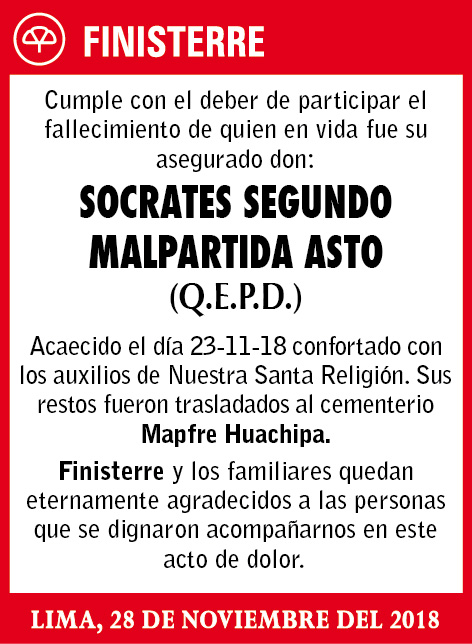 FINISTERRE

Cumple con el deber de participar el fallecimiento de quien en vida fue su asegurado don:

SOCRATES SEGUNDO MALPARTIDA ASTO

(Q.E.P.D.)

Acaecido el día 23-11-18 confortado con los auxilios de Nuestra Santa Religión. Sus restos fueron trasladados al cementerio Mapfre Huachipa.

Finisterre y los familiares quedan eternamente agradecidos a las personas que se dignaron acompañarnos en este acto de dolor.

LIMA, 28 DE NOVIEMBRE DEL 2018